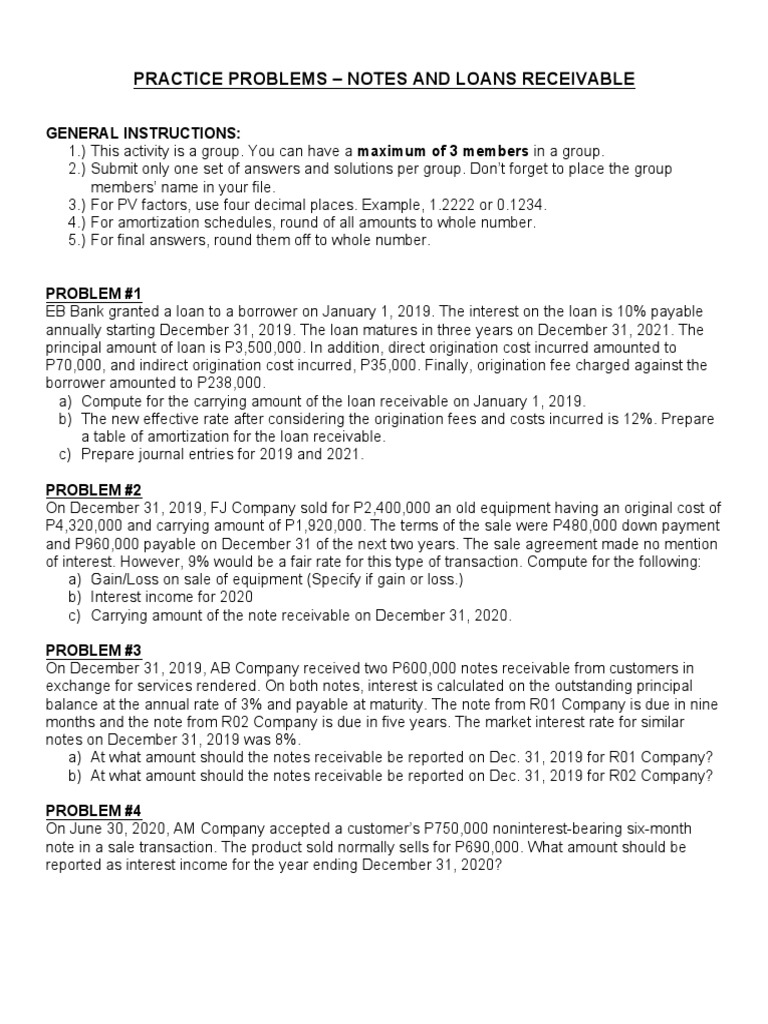 PRACTICE PROBLEMS – NOTES AND LOANS RECEIVABLE

GENERAL INSTRUCTIONS:
1.) This activity is a group. You can have a maximum of 3 members in a group.
2.) Submit only one set of answers and solutions per group. Don't forget to place the group members' name in your file.
3.) For PV factors, use four decimal places. Example, 1.2222 or 0.1234.
4.) For amortization schedules, round of all amounts to whole number.
5.) For final answers, round them off to whole number.

PROBLEM #1
EB Bank granted a loan to a borrower on January 1, 2019. The interest on the loan is 10% payable annually starting December 31, 2019. The loan matures in three years on December 31, 2021. The principal amount of loan is P3,500,000. In addition, direct origination cost incurred amounted to P70,000, and indirect origination cost incurred, P35,000. Finally, origination fee charged against the borrower amounted to P238,000.
a) Compute for the carrying amount of the loan receivable on January 1, 2019.
b) The new effective rate after considering the origination fees and costs incurred is 12%. Prepare a table of amortization for the loan receivable.
c) Prepare journal entries for 2019 and 2021.

PROBLEM #2
On December 31, 2019, FJ Company sold for P2,400,000 an old equipment having an original cost of P4,320,000 and carrying amount of P1,920,000. The terms of the sale were P480,000 down payment and P960,000 payable on December 31 of the next two years. The sale agreement made no mention of interest. However, 9% would be a fair rate for this type of transaction. Compute for the following:
a) Gain/Loss on sale of equipment (Specify if gain or loss.)
b) Interest income for 2020
c) Carrying amount of the note receivable on December 31, 2020.

PROBLEM #3
On December 31, 2019, AB Company received two P600,000 notes receivable from customers in exchange for services rendered. On both notes, interest is calculated on the outstanding principal balance at the annual rate of 3% and payable at maturity. The note from R01 Company is due in nine months and the note from R02 Company is due in five years. The market interest rate for similar notes on December 31, 2019 was 8%.
a) At what amount should the notes receivable be reported on Dec. 31, 2019 for R01 Company?
b) At what amount should the notes receivable be reported on Dec. 31, 2019 for R02 Company?

PROBLEM #4
On June 30, 2020, AM Company accepted a customer's P750,000 noninterest-bearing six-month note in a sale transaction. The product sold normally sells for P690,000. What amount should be reported as interest income for the year ending December 31, 2020?